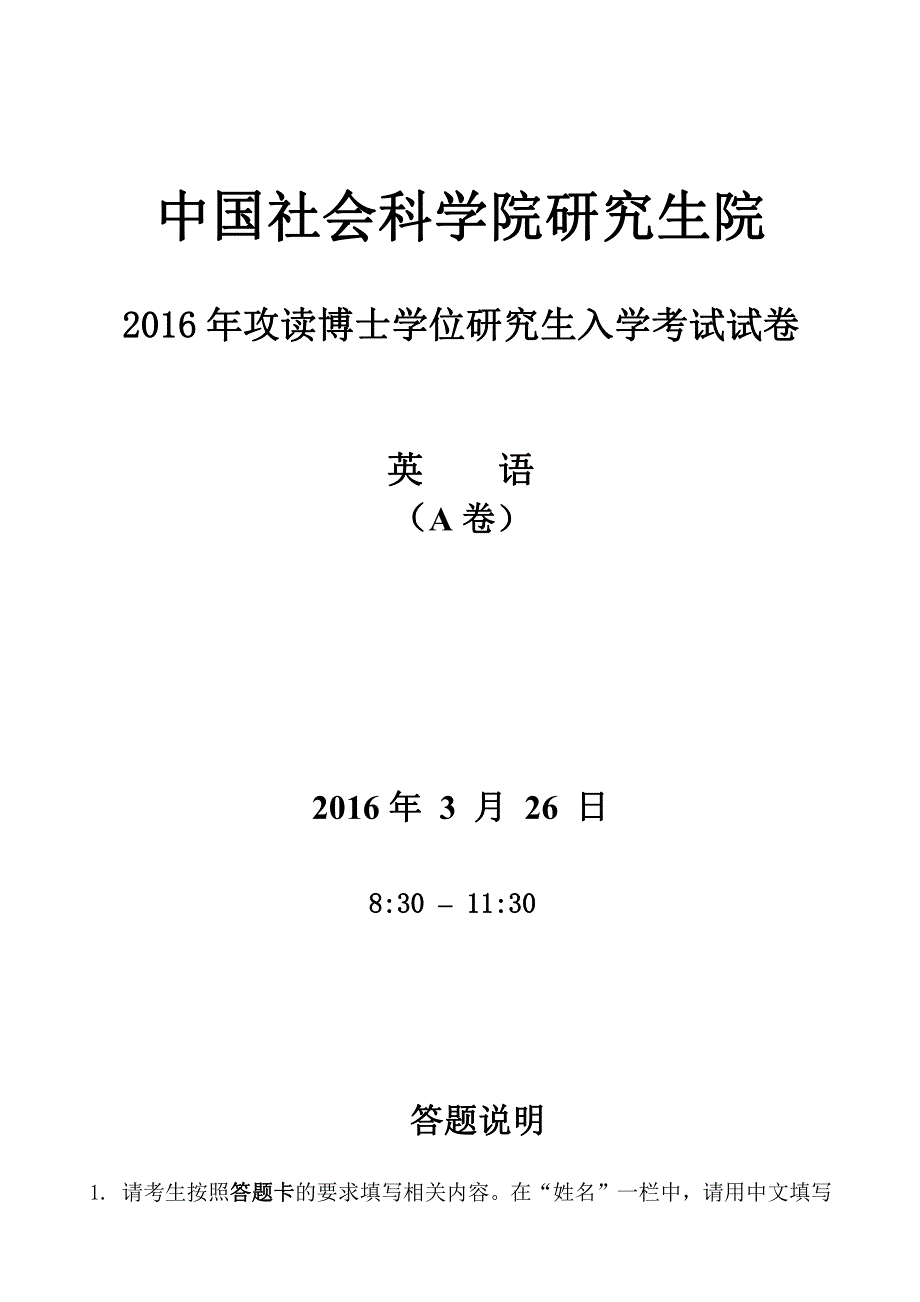 中国社会科学院研究生院

2016 年攻读博士学位研究生入学考试试卷

英　语
（A 卷）

2016 年 3 月 26 日

8:30 – 11:30

答题说明

1. 请考生按照答题卡的要求填写相关内容。在“姓名”一栏中，请用中文填写